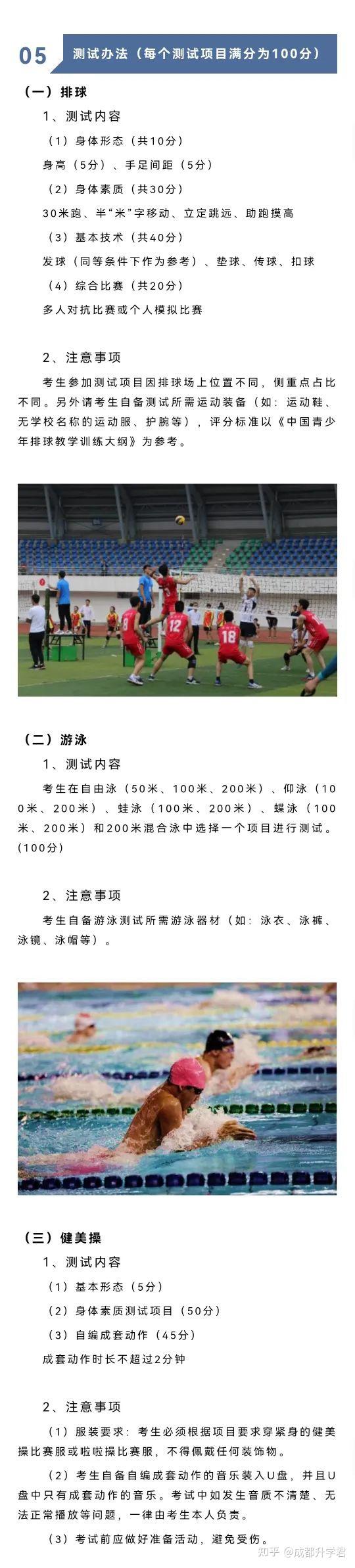 05 测试办法（每个测试项目满分为100分）

（一）排球

1、测试内容

（1）身体形态（共10分）

身高（5分）、手足间距（5分）

（2）身体素质（共30分）

30米跑、半“米”字移动、立定跳远、助跑摸高

（3）基本技术（共40分）

发球（同等条件下作为参考）、垫球、传球、扣球

（4）综合比赛（共20分）

多人对抗比赛或个人模拟比赛

2、注意事项

考生参加测试项目因排球场上位置不同，侧重点占比不同。另外请考生自备测试所需运动装备（如：运动鞋、无学校名称的运动服、护腕等），评分标准以《中国青少年排球教学训练大纲》为参考。

（二）游泳

1、测试内容

考生在自由泳（50米、100米、200米）、仰泳（100米、200米）、蛙泳（100米、200米）、蝶泳（100米、200米）和200米混合泳中选择一个项目进行测试。(100分)

2、注意事项

考生自备游泳测试所需游泳器材（如：泳衣、泳裤、泳镜、泳帽等）。

（三）健美操

1、测试内容

（1）基本形态（5分）

（2）身体素质测试项目（50分）

（3）自编成套动作（45分）

成套动作时长不超过2分钟

2、注意事项

（1）服装要求：考生必须根据项目要求穿紧身的健美操比赛服或啦啦操比赛服，不得佩戴任何装饰物。

（2）考生自备自编成套动作的音乐装入U盘，并且U盘中只有成套动作的音乐。考试中如发生音质不清楚、无法正常播放等问题，一律由考生本人负责。

（3）考试前应做好准备活动，避免受伤。

知乎 @成都升学君